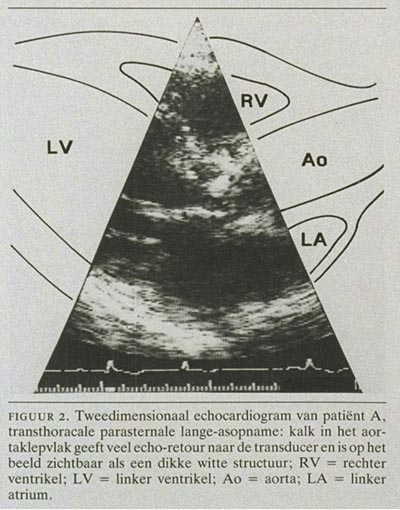 RV

LV

Ao

LA

FIGUUR 2. Tweedimensionaal echocardiogram van patiënt A, transthoracale parasternale lange-asopname: kalk in het aortaklepvlak geeft veel echo-retour naar de transducer en is op het beeld zichtbaar als een dikke witte structuur; RV = rechter ventrikel; LV = linker ventrikel; Ao = aorta; LA = linker atrium.